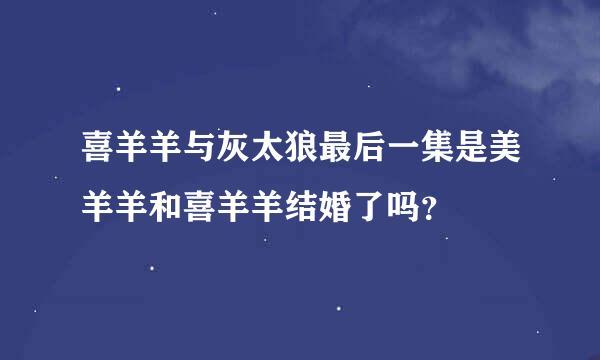 喜羊羊与灰太狼最后一集是美羊羊和喜羊羊结婚了吗?